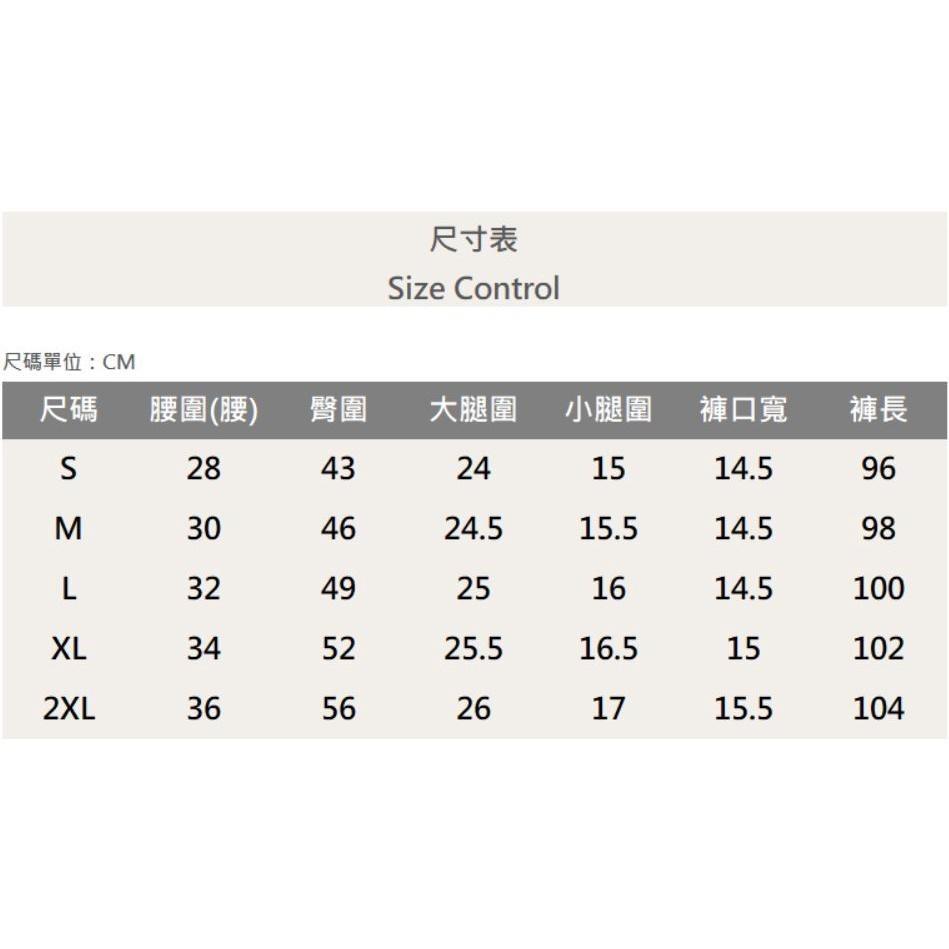 尺寸表
Size Control

尺碼單位：CM

| 尺碼 | 腰圍(腰) | 臀圍 | 大腿圍 | 小腿圍 | 褲口寬 | 褲長 |
|---|---|---|---|---|---|---|
| S | 28 | 43 | 24 | 15 | 14.5 | 96 |
| M | 30 | 46 | 24.5 | 15.5 | 14.5 | 98 |
| L | 32 | 49 | 25 | 16 | 14.5 | 100 |
| XL | 34 | 52 | 25.5 | 16.5 | 15 | 102 |
| 2XL | 36 | 56 | 26 | 17 | 15.5 | 104 |